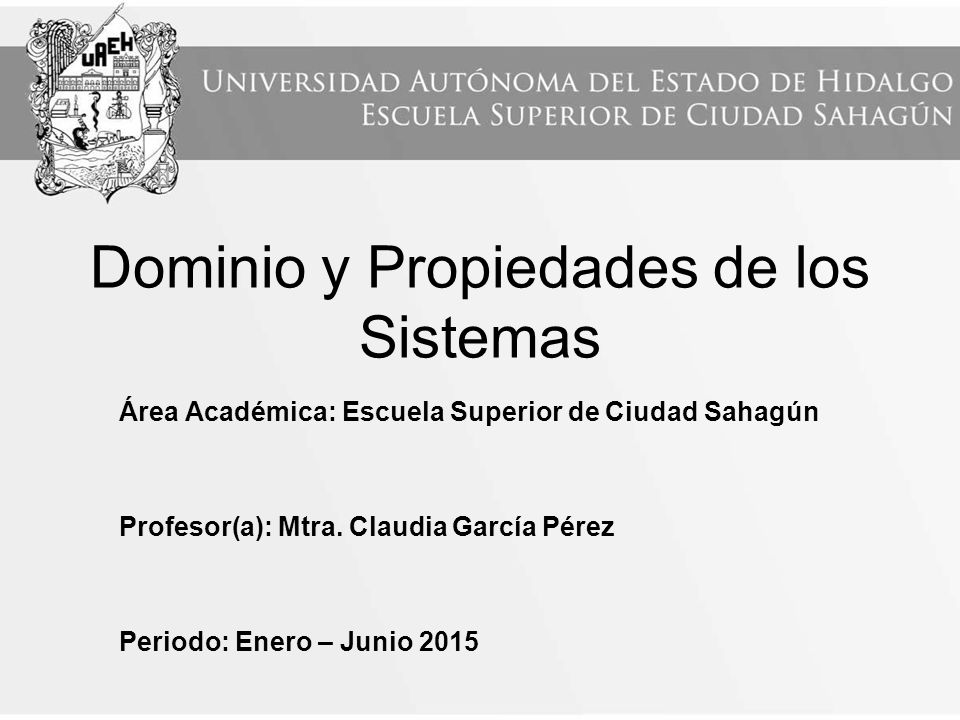 UAEH

UNIVERSIDAD AUTÓNOMA DEL ESTADO DE HIDALGO
ESCUELA SUPERIOR DE CIUDAD SAHAGÚN

Dominio y Propiedades de los Sistemas

Área Académica: Escuela Superior de Ciudad Sahagún

Profesor(a): Mtra. Claudia García Pérez

Periodo: Enero – Junio 2015